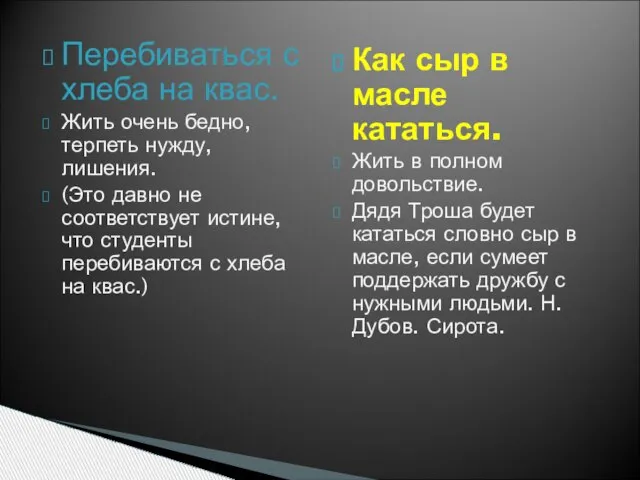 Перебиваться с хлеба на квас.

Жить очень бедно, терпеть нужду, лишения.

(Это давно не соответствует истине, что студенты перебиваются с хлеба на квас.)

Как сыр в масле кататься.

Жить в полном довольствие.

Дядя Троша будет кататься словно сыр в масле, если сумеет поддержать дружбу с нужными людьми. Н. Дубов. Сирота.